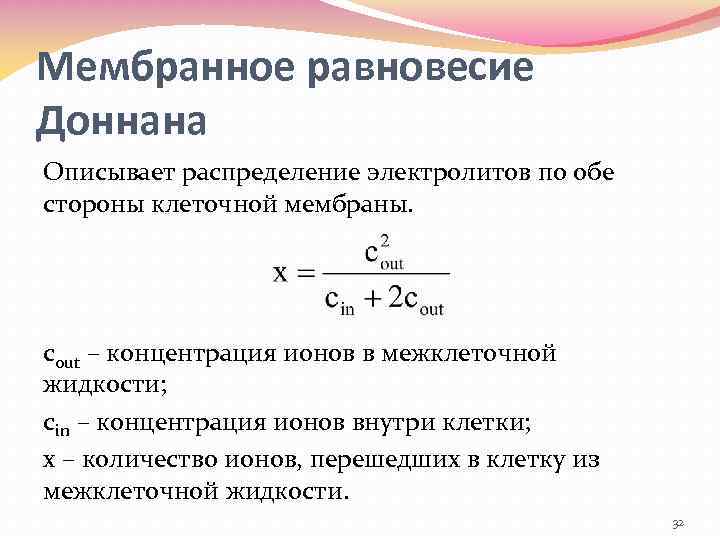 Мембранное равновесие Доннана

Описывает распределение электролитов по обе стороны клеточной мембраны.

$x = \frac{c_{out}^2}{c_{in} + 2c_{out}}$

$c_{out}$ – концентрация ионов в межклеточной жидкости;

$c_{in}$ – концентрация ионов внутри клетки;

x – количество ионов, перешедших в клетку из межклеточной жидкости.

32